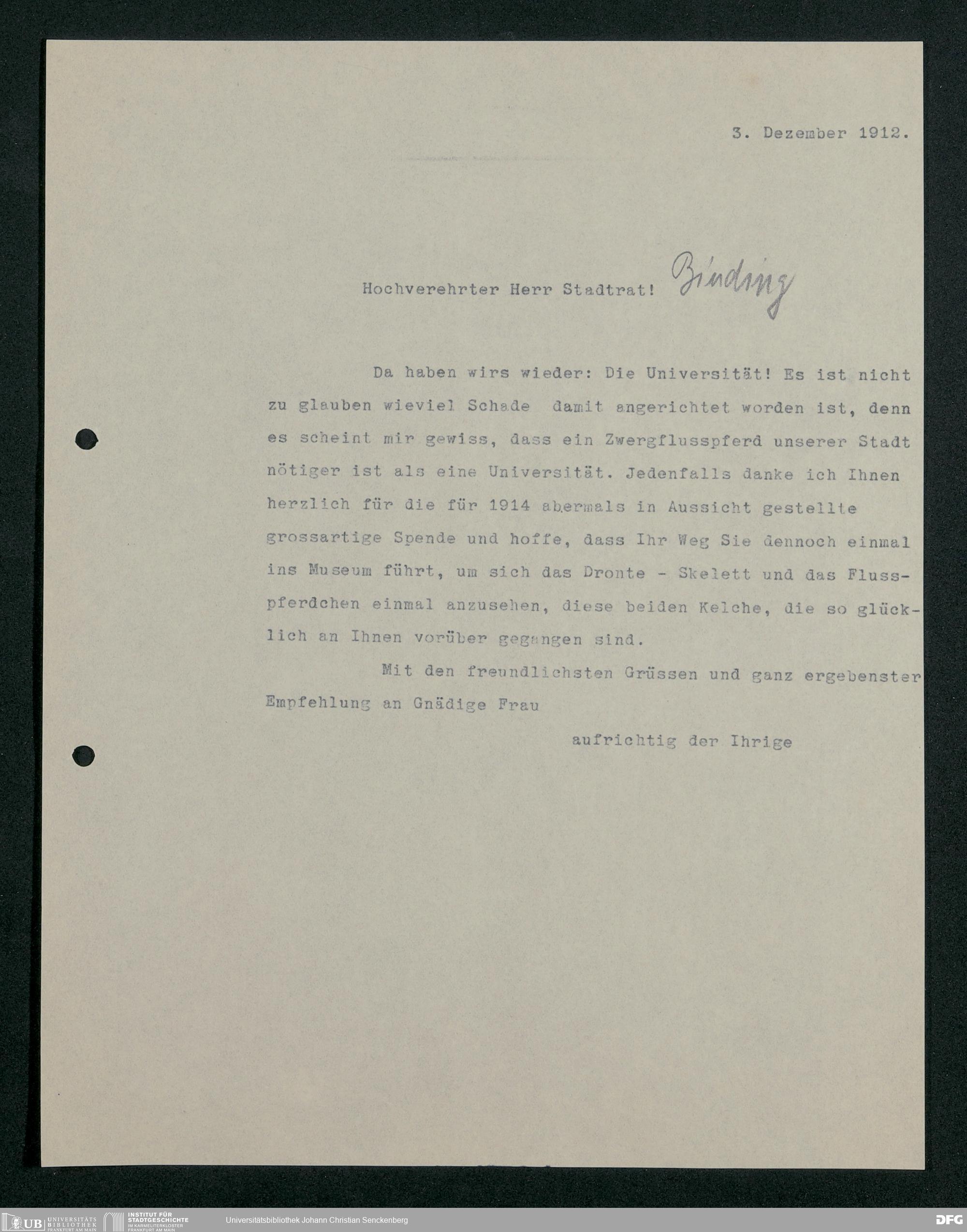 3. Dezember 1912.

Hochverehrter Herr Stadtrat! Binding

Da haben wirs wieder: Die Universität! Es ist nicht zu glauben wieviel Schade damit angerichtet worden ist, denn es scheint mir gewiss, dass ein Zwergflusspferd unserer Stadt nötiger ist als eine Universität. Jedenfalls danke ich Ihnen herzlich für die für 1914 abermals in Aussicht gestellte grossartige Spende und hoffe, dass Ihr Weg Sie dennoch einmal ins Museum führt, um sich das Dronte - Skelett und das Flusspferdchen einmal anzusehen, diese beiden Kelche, die so glücklich an Ihnen vorüber gegangen sind.

Mit den freundlichsten Grüssen und ganz ergebenster Empfehlung an Gnädige Frau

aufrichtig der Ihrige

UB UNIVERSITÄTS BIBLIOTHEK FRANKFURT AM MAIN INSTITUT FÜR STADTGESCHICHTE IM KARMELITERKLOSTER FRANKFURT AM MAIN Universitätsbibliothek Johann Christian Senckenberg DFG